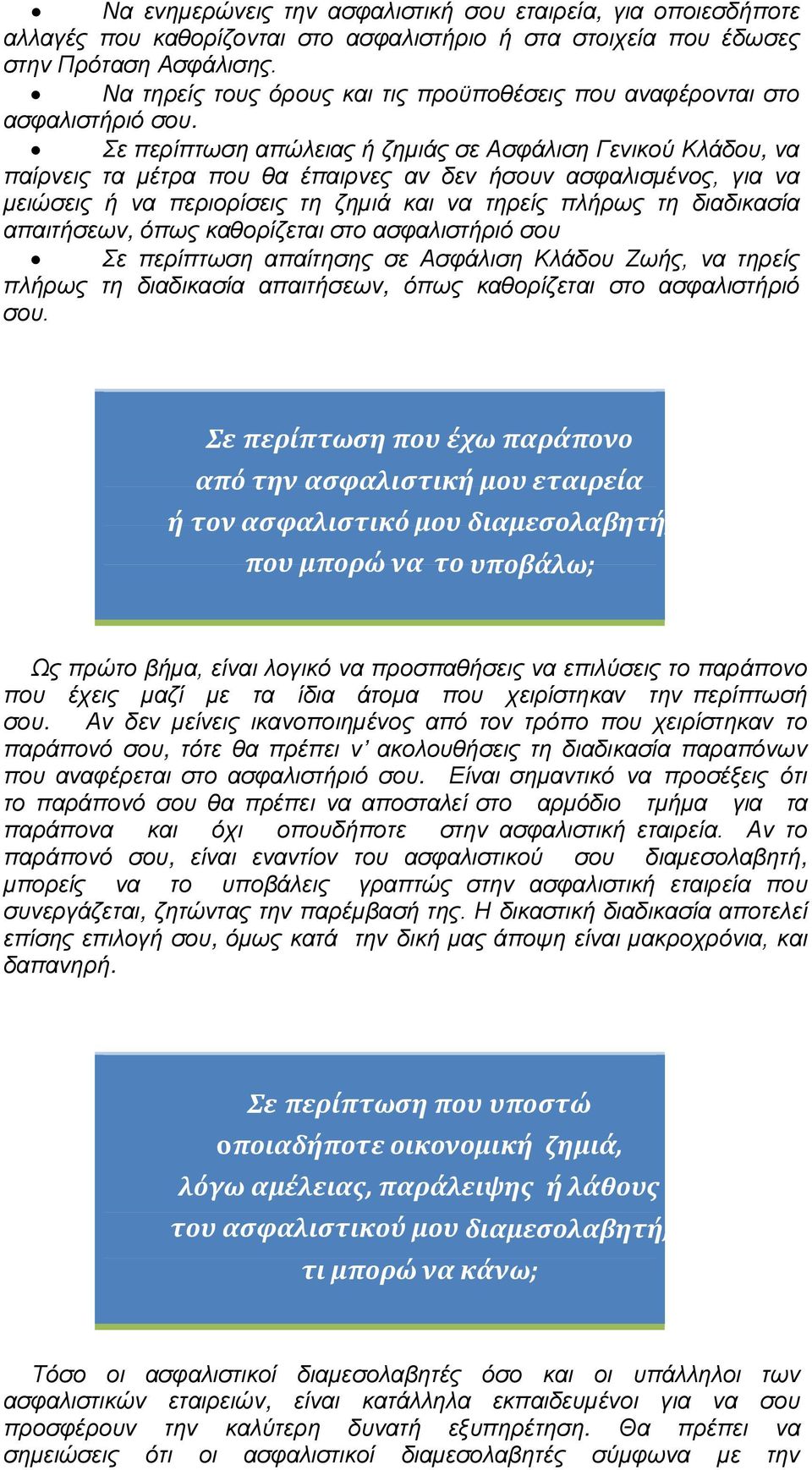 • Να ενημερώνεις την ασφαλιστική σου εταιρεία, για οποιεσδήποτε αλλαγές που καθορίζονται στο ασφαλιστήριο ή στα στοιχεία που έδωσες στην Πρόταση Ασφάλισης.

• Να τηρείς τους όρους και τις προϋποθέσεις που αναφέρονται στο ασφαλιστήριό σου.

• Σε περίπτωση απώλειας ή ζημιάς σε Ασφάλιση Γενικού Κλάδου, να παίρνεις τα μέτρα που θα έπαιρνες αν δεν ήσουν ασφαλισμένος, για να μειώσεις ή να περιορίσεις τη ζημιά και να τηρείς πλήρως τη διαδικασία απαιτήσεων, όπως καθορίζεται στο ασφαλιστήριό σου

• Σε περίπτωση απαίτησης σε Ασφάλιση Κλάδου Ζωής, να τηρείς πλήρως τη διαδικασία απαιτήσεων, όπως καθορίζεται στο ασφαλιστήριό σου.

Σε περίπτωση που έχω παράπονο από την ασφαλιστική μου εταιρεία ή τον ασφαλιστικό μου διαμεσολαβητή, που μπορώ να το υποβάλω;

Ως πρώτο βήμα, είναι λογικό να προσπαθήσεις να επιλύσεις το παράπονο που έχεις μαζί με τα ίδια άτομα που χειρίστηκαν την περίπτωσή σου. Αν δεν μείνεις ικανοποιημένος από τον τρόπο που χειρίστηκαν το παράπονό σου, τότε θα πρέπει ν' ακολουθήσεις τη διαδικασία παραπόνων που αναφέρεται στο ασφαλιστήριό σου. Είναι σημαντικό να προσέξεις ότι το παράπονό σου θα πρέπει να αποσταλεί στο αρμόδιο τμήμα για τα παράπονα και όχι οπουδήποτε στην ασφαλιστική εταιρεία. Αν το παράπονό σου, είναι εναντίον του ασφαλιστικού σου διαμεσολαβητή, μπορείς να το υποβάλεις γραπτώς στην ασφαλιστική εταιρεία που συνεργάζεται, ζητώντας την παρέμβασή της. Η δικαστική διαδικασία αποτελεί επίσης επιλογή σου, όμως κατά την δική μας άποψη είναι μακροχρόνια, και δαπανηρή.

Σε περίπτωση που υποστώ οποιαδήποτε οικονομική ζημιά, λόγω αμέλειας, παράλειψης ή λάθους του ασφαλιστικού μου διαμεσολαβητή, τι μπορώ να κάνω;

Τόσο οι ασφαλιστικοί διαμεσολαβητές όσο και οι υπάλληλοι των ασφαλιστικών εταιρειών, είναι κατάλληλα εκπαιδευμένοι για να σου προσφέρουν την καλύτερη δυνατή εξυπηρέτηση. Θα πρέπει να σημειώσεις ότι οι ασφαλιστικοί διαμεσολαβητές σύμφωνα με την